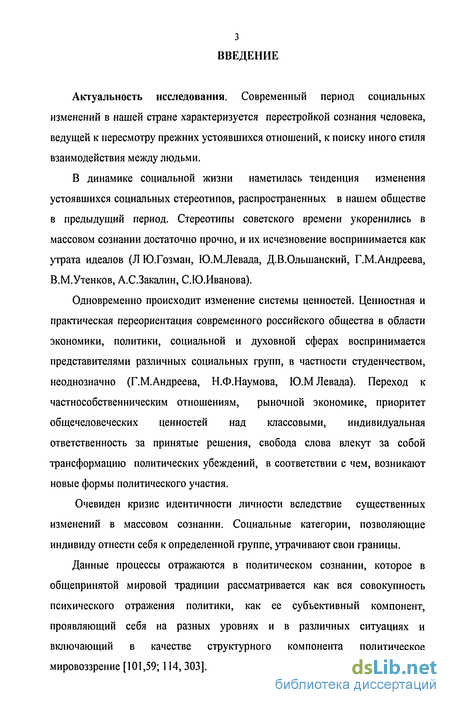 3

ВВЕДЕНИЕ

Актуальность исследования. Современный период социальных изменений в нашей стране характеризуется перестройкой сознания человека, ведущей к пересмотру прежних устоявшихся отношений, к поиску иного стиля взаимодействия между людьми.

В динамике социальной жизни наметилась тенденция изменения устоявшихся социальных стереотипов, распространенных в нашем обществе в предыдущий период. Стереотипы советского времени укоренились в массовом сознании достаточно прочно, и их исчезновение воспринимается как утрата идеалов (Л Ю.Гозман, Ю.М.Левада, Д.В.Ольшанский, Г.М.Андреева, В.М.Утенков, А.С.Закалин, С.Ю.Иванова).

Одновременно происходит изменение системы ценностей. Ценностная и практическая переориентация современного российского общества в области экономики, политики, социальной и духовной сферах воспринимается представителями различных социальных групп, в частности студенчеством, неоднозначно (Г.М.Андреева, Н.Ф.Наумова, Ю.М Левада). Переход к частнособственническим отношениям, рыночной экономике, приоритет общечеловеческих ценностей над классовыми, индивидуальная ответственность за принятые решения, свобода слова влекут за собой трансформацию политических убеждений, в соответствии с чем, возникают новые формы политического участия.

Очевиден кризис идентичности личности вследствие существенных изменений в массовом сознании. Социальные категории, позволяющие индивиду отнести себя к определенной группе, утрачивают свои границы.

Данные процессы отражаются в политическом сознании, которое в общепринятой мировой традиции рассматривается как вся совокупность психического отражения политики, как ее субъективный компонент, проявляющий себя на разных уровнях и в различных ситуациях и включающий в качестве структурного компонента политическое мировоззрение [101,59; 114, 303].

dsLib.net
библиотека диссертаций